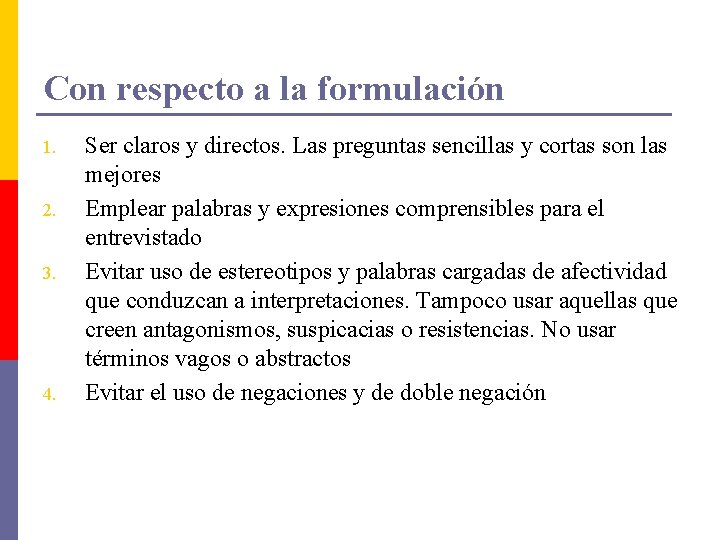 Con respecto a la formulación

1. Ser claros y directos. Las preguntas sencillas y cortas son las mejores
2. Emplear palabras y expresiones comprensibles para el entrevistado
3. Evitar uso de estereotipos y palabras cargadas de afectividad que conduzcan a interpretaciones. Tampoco usar aquellas que creen antagonismos, suspicacias o resistencias. No usar términos vagos o abstractos
4. Evitar el uso de negaciones y de doble negación